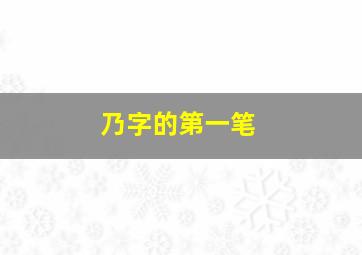 乃字的第一笔